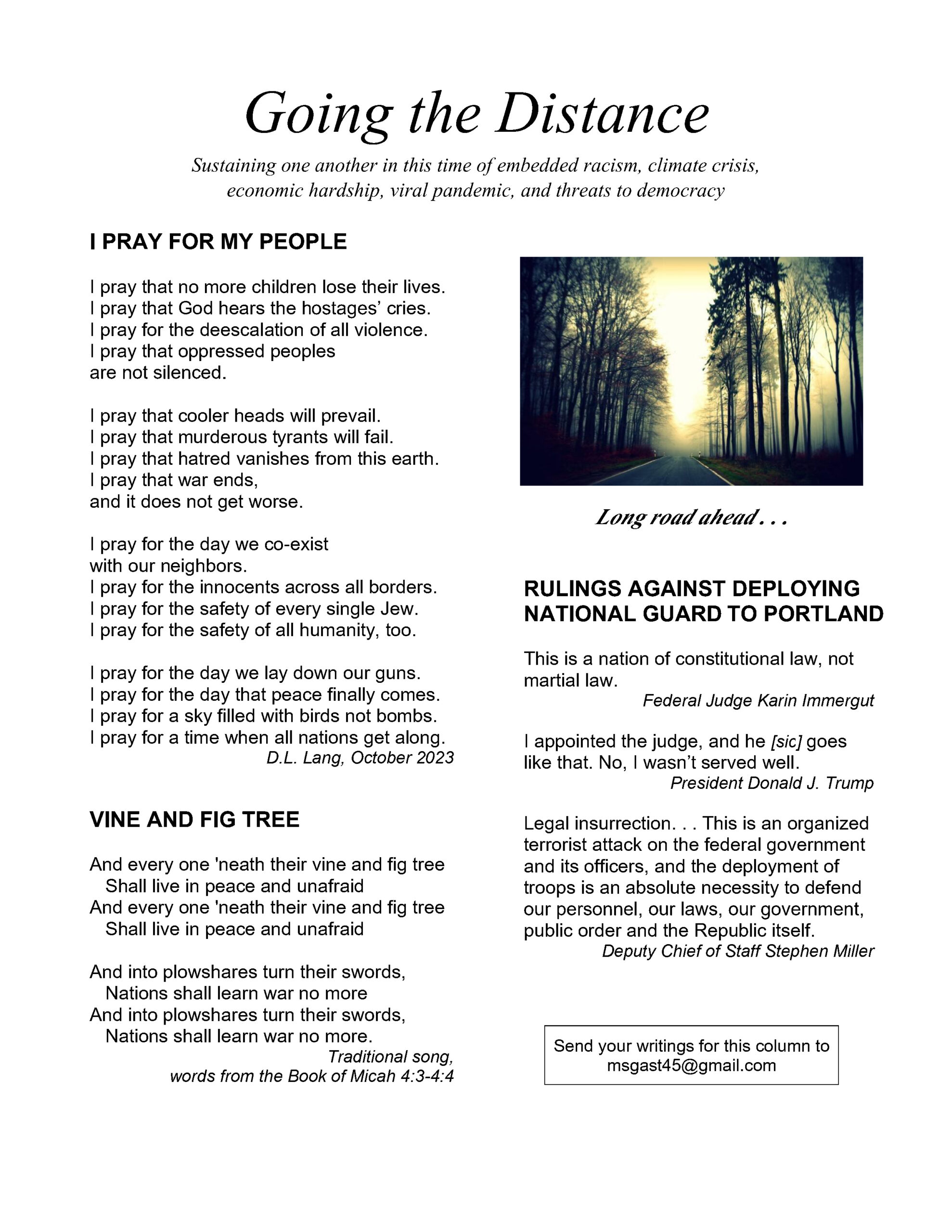 Going the Distance

Sustaining one another in this time of embedded racism, climate crisis, economic hardship, viral pandemic, and threats to democracy

I PRAY FOR MY PEOPLE

I pray that no more children lose their lives.
I pray that God hears the hostages' cries.
I pray for the deescalation of all violence.
I pray that oppressed peoples
are not silenced.

I pray that cooler heads will prevail.
I pray that murderous tyrants will fail.
I pray that hatred vanishes from this earth.
I pray that war ends,
and it does not get worse.

I pray for the day we co-exist
with our neighbors.
I pray for the innocents across all borders.
I pray for the safety of every single Jew.
I pray for the safety of all humanity, too.

I pray for the day we lay down our guns.
I pray for the day that peace finally comes.
I pray for a sky filled with birds not bombs.
I pray for a time when all nations get along.
D.L. Lang, October 2023

VINE AND FIG TREE

And every one 'neath their vine and fig tree
Shall live in peace and unafraid
And every one 'neath their vine and fig tree
Shall live in peace and unafraid

And into plowshares turn their swords,
Nations shall learn war no more
And into plowshares turn their swords,
Nations shall learn war no more.
Traditional song,
words from the Book of Micah 4:3-4:4

Long road ahead . . .

RULINGS AGAINST DEPLOYING NATIONAL GUARD TO PORTLAND

This is a nation of constitutional law, not martial law.
Federal Judge Karin Immergut

I appointed the judge, and he [sic] goes like that. No, I wasn't served well.
President Donald J. Trump

Legal insurrection. . . This is an organized terrorist attack on the federal government and its officers, and the deployment of troops is an absolute necessity to defend our personnel, our laws, our government, public order and the Republic itself.
Deputy Chief of Staff Stephen Miller

Send your writings for this column to msgast45@gmail.com